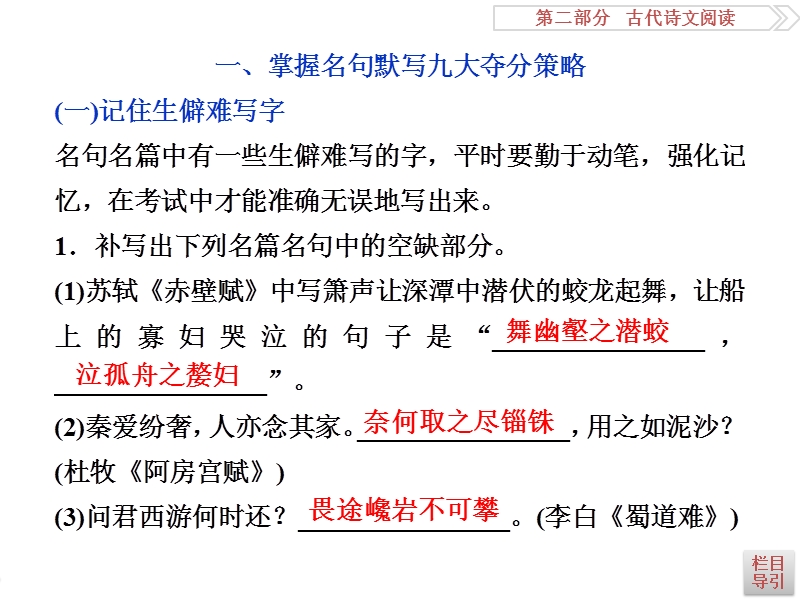 第二部分　古代诗文阅读

一、掌握名句默写九大夺分策略

(一)记住生僻难写字

名句名篇中有一些生僻难写的字，平时要勤于动笔，强化记忆，在考试中才能准确无误地写出来。

1．补写出下列名篇名句中的空缺部分。

(1)苏轼《赤壁赋》中写箫声让深潭中潜伏的蛟龙起舞，让船上的寡妇哭泣的句子是“舞幽壑之潜蛟，泣孤舟之嫠妇”。

(2)秦爱纷奢，人亦念其家。奈何取之尽锱铢，用之如泥沙？(杜牧《阿房宫赋》)

(3)问君西游何时还？畏途巉岩不可攀。(李白《蜀道难》)

栏目导引